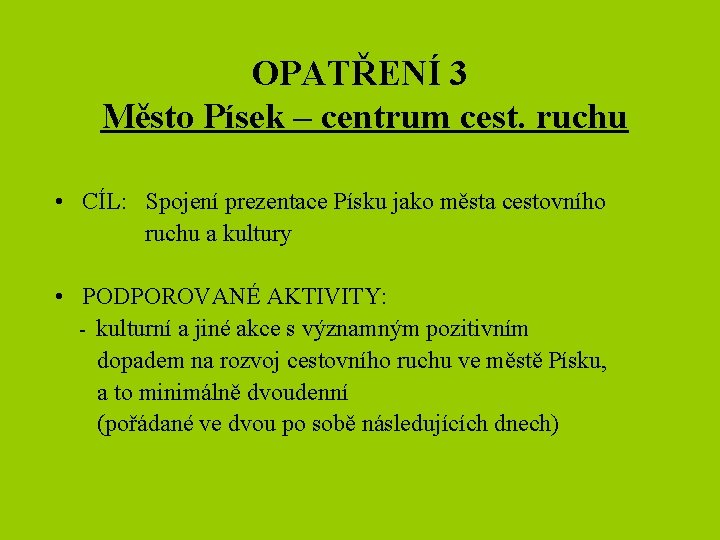 OPATŘENÍ 3
Město Písek – centrum cest. ruchu

• CÍL: Spojení prezentace Písku jako města cestovního ruchu a kultury

• PODPOROVANÉ AKTIVITY:
- kulturní a jiné akce s významným pozitivním dopadem na rozvoj cestovního ruchu ve městě Písku, a to minimálně dvoudenní (pořádané ve dvou po sobě následujících dnech)